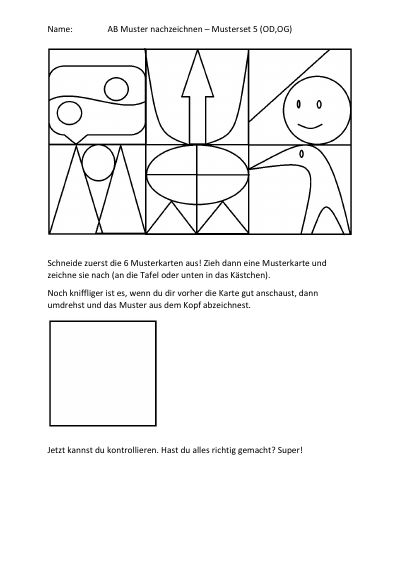 Name: AB Muster nachzeichnen – Musterset 5 (OD,OG)

Schneide zuerst die 6 Musterkarten aus! Zieh dann eine Musterkarte und zeichne sie nach (an die Tafel oder unten in das Kästchen).

Noch kniffliger ist es, wenn du dir vorher die Karte gut anschaust, dann umdrehst und das Muster aus dem Kopf abzeichnest.

Jetzt kannst du kontrollieren. Hast du alles richtig gemacht? Super!